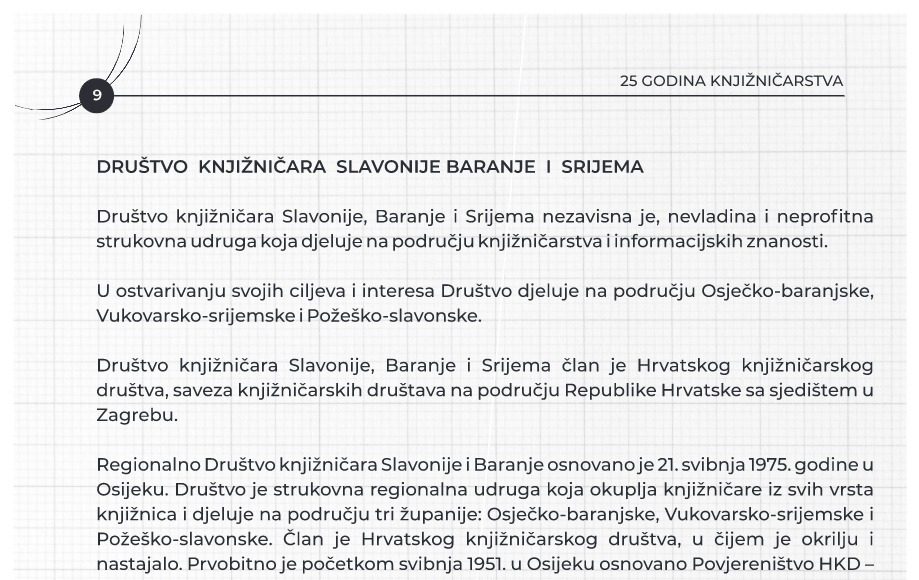 9

25 GODINA KNJIŽNIČARSTVA

DRUŠTVO KNJIŽNIČARA SLAVONIJE BARANJE I SRIJEMA

Društvo knjižničara Slavonije, Baranje i Srijema nezavisna je, nevladina i neprofitna strukovna udruga koja djeluje na području knjižničarstva i informacijskih znanosti.

U ostvarivanju svojih ciljeva i interesa Društvo djeluje na području Osječko-baranjske, Vukovarsko-srijemske i Požeško-slavonske.

Društvo knjižničara Slavonije, Baranje i Srijema član je Hrvatskog knjižničarskog društva, saveza knjižničarskih društava na području Republike Hrvatske sa sjedištem u Zagrebu.

Regionalno Društvo knjižničara Slavonije i Baranje osnovano je 21. svibnja 1975. godine u Osijeku. Društvo je strukovna regionalna udruga koja okuplja knjižničare iz svih vrsta knjižnica i djeluje na području tri županije: Osječko-baranjske, Vukovarsko-srijemske i Požeško-slavonske. Član je Hrvatskog knjižničarskog društva, u čijem je okrilju i nastajalo. Prvobitno je početkom svibnja 1951. u Osijeku osnovano Povjereništvo HKD –